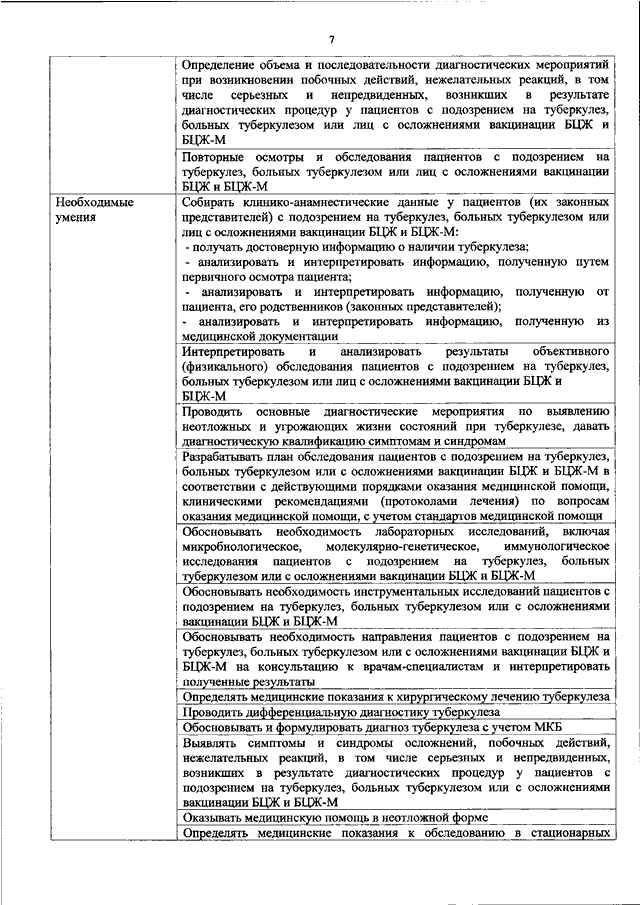 7

| | |
|---|---|
| | Определение объема и последовательности диагностических мероприятий при возникновении побочных действий, нежелательных реакций, в том числе серьезных и непредвиденных, возникших в результате диагностических процедур у пациентов с подозрением на туберкулез, больных туберкулезом или лиц с осложнениями вакцинации БЦЖ и БЦЖ-М |
| | Повторные осмотры и обследования пациентов с подозрением на туберкулез, больных туберкулезом или лиц с осложнениями вакцинации БЦЖ и БЦЖ-М |
| Необходимые умения | Собирать клинико-анамнестические данные у пациентов (их законных представителей) с подозрением на туберкулез, больных туберкулезом или лиц с осложнениями вакцинации БЦЖ и БЦЖ-М: - получать достоверную информацию о наличии туберкулеза; - анализировать и интерпретировать информацию, полученную путем первичного осмотра пациента; - анализировать и интерпретировать информацию, полученную от пациента, его родственников (законных представителей); - анализировать и интерпретировать информацию, полученную из медицинской документации |
| | Интерпретировать и анализировать результаты объективного (физикального) обследования пациентов с подозрением на туберкулез, больных туберкулезом или лиц с осложнениями вакцинации БЦЖ и БЦЖ-М |
| | Проводить основные диагностические мероприятия по выявлению неотложных и угрожающих жизни состояний при туберкулезе, давать диагностическую квалификацию симптомам и синдромам |
| | Разрабатывать план обследования пациентов с подозрением на туберкулез, больных туберкулезом или с осложнениями вакцинации БЦЖ и БЦЖ-М в соответствии с действующими порядками оказания медицинской помощи, клиническими рекомендациями (протоколами лечения) по вопросам оказания медицинской помощи, с учетом стандартов медицинской помощи |
| | Обосновывать необходимость лабораторных исследований, включая микробиологическое, молекулярно-генетическое, иммунологическое исследования пациентов с подозрением на туберкулез, больных туберкулезом или с осложнениями вакцинации БЦЖ и БЦЖ-М |
| | Обосновывать необходимость инструментальных исследований пациентов с подозрением на туберкулез, больных туберкулезом или с осложнениями вакцинации БЦЖ и БЦЖ-М |
| | Обосновывать необходимость направления пациентов с подозрением на туберкулез, больных туберкулезом или с осложнениями вакцинации БЦЖ и БЦЖ-М на консультацию к врачам-специалистам и интерпретировать полученные результаты |
| | Определять медицинские показания к хирургическому лечению туберкулеза |
| | Проводить дифференциальную диагностику туберкулеза |
| | Обосновывать и формулировать диагноз туберкулеза с учетом МКБ |
| | Выявлять симптомы и синдромы осложнений, побочных действий, нежелательных реакций, в том числе серьезных и непредвиденных, возникших в результате диагностических процедур у пациентов с подозрением на туберкулез, больных туберкулезом или с осложнениями вакцинации БЦЖ и БЦЖ-М |
| | Оказывать медицинскую помощь в неотложной форме |
| | Определять медицинские показания к обследованию в стационарных |